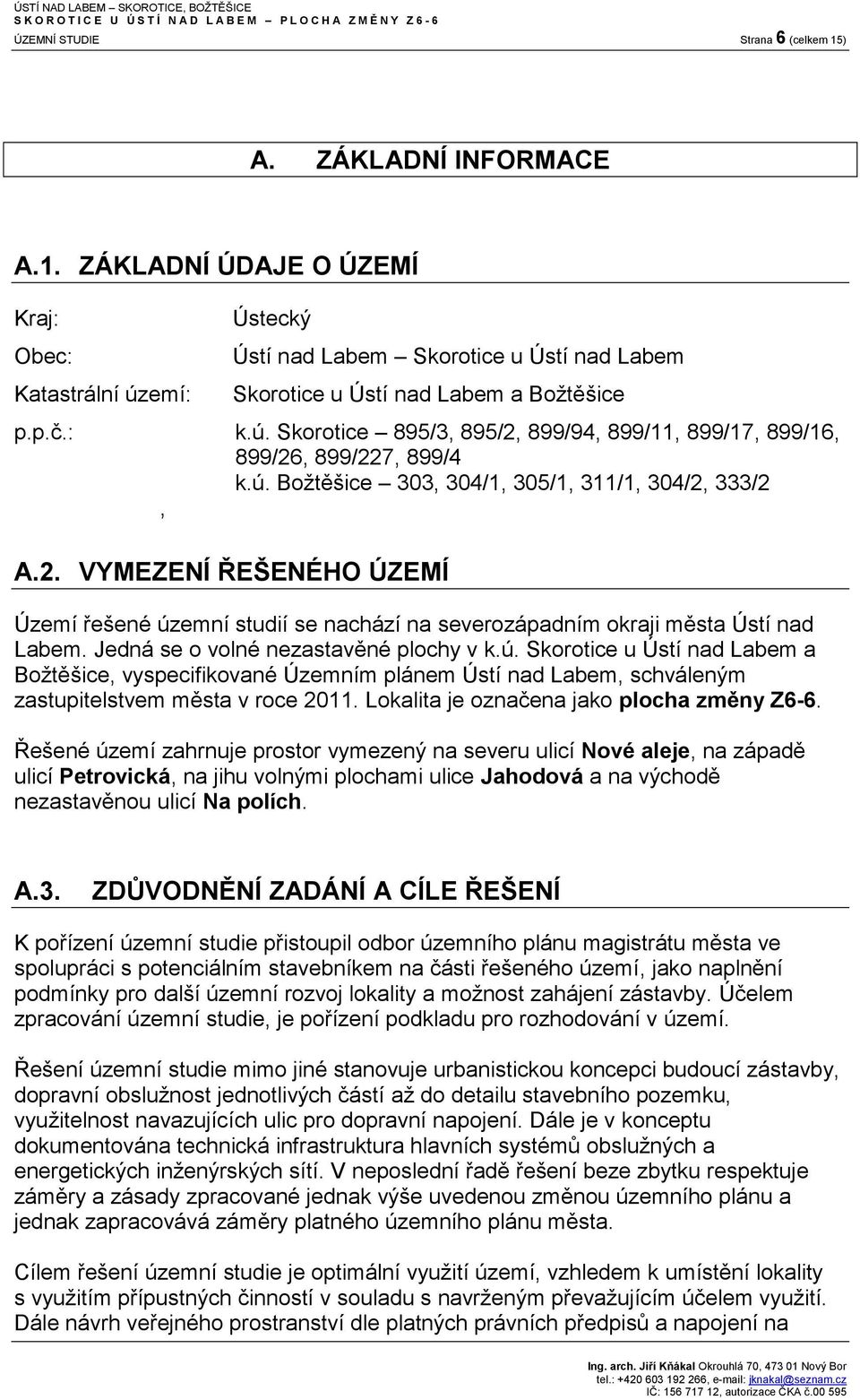 ÚSTÍ NAD LABEM – SKOROTICE, BOŽTĚŠICE
SKOROTICE U ÚSTÍ NAD LABEM – PLOCHA ZMĚNY Z6-6
ÚZEMNÍ STUDIE Strana 6 (celkem 15)

A. ZÁKLADNÍ INFORMACE

A.1. ZÁKLADNÍ ÚDAJE O ÚZEMÍ

Kraj: Ústecký

Obec: Ústí nad Labem – Skorotice u Ústí nad Labem

Katastrální území: Skorotice u Ústí nad Labem a Božtěšice

p.p.č.: k.ú. Skorotice – 895/3, 895/2, 899/94, 899/11, 899/17, 899/16, 899/26, 899/227, 899/4
k.ú. Božtěšice – 303, 304/1, 305/1, 311/1, 304/2, 333/2
,

A.2. VYMEZENÍ ŘEŠENÉHO ÚZEMÍ

Území řešené územní studií se nachází na severozápadním okraji města Ústí nad Labem. Jedná se o volné nezastavěné plochy v k.ú. Skorotice u Ústí nad Labem a Božtěšice, vyspecifikované Územním plánem Ústí nad Labem, schváleným zastupitelstvem města v roce 2011. Lokalita je označena jako plocha změny Z6-6.

Řešené území zahrnuje prostor vymezený na severu ulicí Nové aleje, na západě ulicí Petrovická, na jihu volnými plochami ulice Jahodová a na východě nezastavěnou ulicí Na polích.

A.3. ZDŮVODNĚNÍ ZADÁNÍ A CÍLE ŘEŠENÍ

K pořízení územní studie přistoupil odbor územního plánu magistrátu města ve spolupráci s potenciálním stavebníkem na části řešeného území, jako naplnění podmínky pro další územní rozvoj lokality a možnost zahájení zástavby. Účelem zpracování územní studie, je pořízení podkladu pro rozhodování v území.

Řešení územní studie mimo jiné stanovuje urbanistickou koncepci budoucí zástavby, dopravní obslužnost jednotlivých částí až do detailu stavebního pozemku, využitelnost navazujících ulic pro dopravní napojení. Dále je v konceptu dokumentována technická infrastruktura hlavních systémů obslužných a energetických inženýrských sítí. V neposlední řadě řešení beze zbytku respektuje záměry a zásady zpracované jednak výše uvedenou změnou územního plánu a jednak zapracovává záměry platného územního plánu města.

Cílem řešení územní studie je optimální využití území, vzhledem k umístění lokality s využitím přípustných činností v souladu s navrženým převažujícím účelem využití. Dále návrh veřejného prostranství dle platných právních předpisů a napojení na

Ing. arch. Jiří Kňákal Okrouhlá 70, 473 01 Nový Bor
tel.: +420 603 192 266, e-mail: jknakal@seznam.cz
IČ: 156 717 12, autorizace ČKA č.00 595